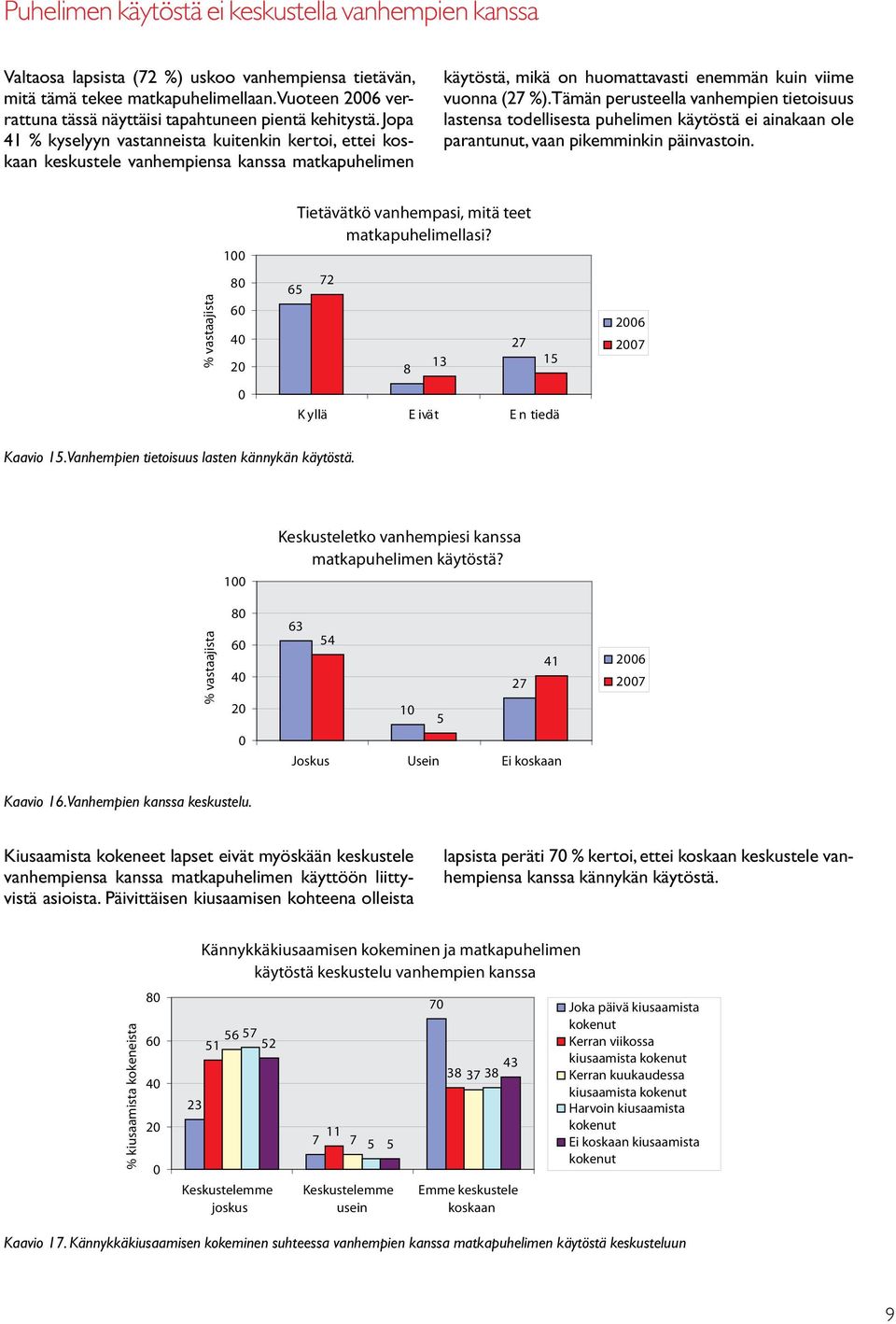 Puhelimen käytöstä ei keskustella vanhempien kanssa

Valtaosa lapsista (72 %) uskoo vanhempiensa tietävän, mitä tämä tekee matkapuhelimellaan. Vuoteen 2006 verrattuna tässä näyttäisi tapahtuneen pientä kehitystä. Jopa 41 % kyselyyn vastanneista kuitenkin kertoi, ettei koskaan keskustele vanhempiensa kanssa matkapuhelimen käytöstä, mikä on huomattavasti enemmän kuin viime vuonna (27 %). Tämän perusteella vanhempien tietoisuus lastensa todellisesta puhelimen käytöstä ei ainakaan ole parantunut, vaan pikemminkin päinvastoin.

Tietävätkö vanhempasi, mitä teet matkapuhelimellasi?

% vastaajista

100
80
60
40
20
0

65 72
8 13
27 15

Kyllä
Eivät
En tiedä

2006
2007

Kaavio 15. Vanhempien tietoisuus lasten kännykän käytöstä.

Keskusteletko vanhempiesi kanssa matkapuhelimen käytöstä?

% vastaajista

100
80
60
40
20
0

63 54
10 5
27 41

Joskus
Usein
Ei koskaan

2006
2007

Kaavio 16. Vanhempien kanssa keskustelu.

Kiusaamista kokeneet lapset eivät myöskään keskustele vanhempiensa kanssa matkapuhelimen käyttöön liittyvistä asioista. Päivittäisen kiusaamisen kohteena olleista lapsista peräti 70 % kertoi, ettei koskaan keskustele vanhempiensa kanssa kännykän käytöstä.

Kännykkäkiusaamisen kokeminen ja matkapuhelimen käytöstä keskustelu vanhempien kanssa

% kiusaamista kokeneista

80
60
40
20
0

23 51 56 57 52
7 11 7 5 5
70 38 37 38 43

Keskustelemme joskus
Keskustelemme usein
Emme keskustele koskaan

Joka päivä kiusaamista kokenut
Kerran viikossa kiusaamista kokenut
Kerran kuukaudessa kiusaamista kokenut
Harvoin kiusaamista kokenut
Ei koskaan kiusaamista kokenut

Kaavio 17. Kännykkäkiusaamisen kokeminen suhteessa vanhempien kanssa matkapuhelimen käytöstä keskusteluun

9